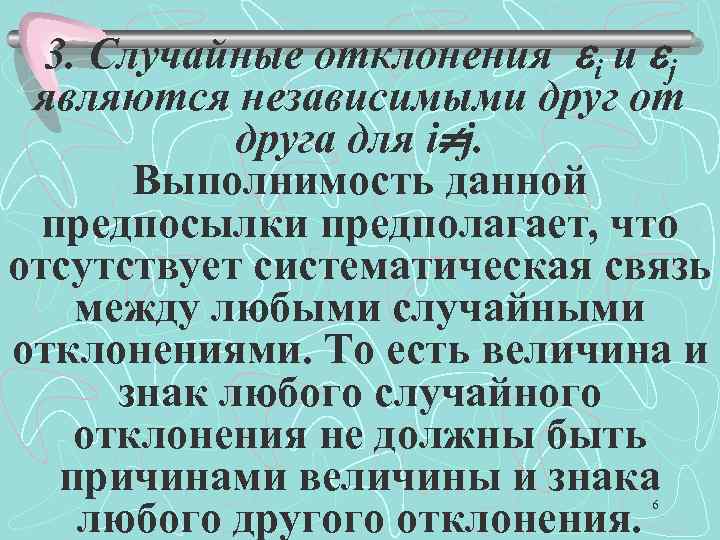 3. Случайные отклонения $\varepsilon_i$ и $\varepsilon_j$ являются независимыми друг от друга для $i \neq j$.

Выполнимость данной предпосылки предполагает, что отсутствует систематическая связь между любыми случайными отклонениями. То есть величина и знак любого случайного отклонения не должны быть причинами величины и знака любого другого отклонения.

6